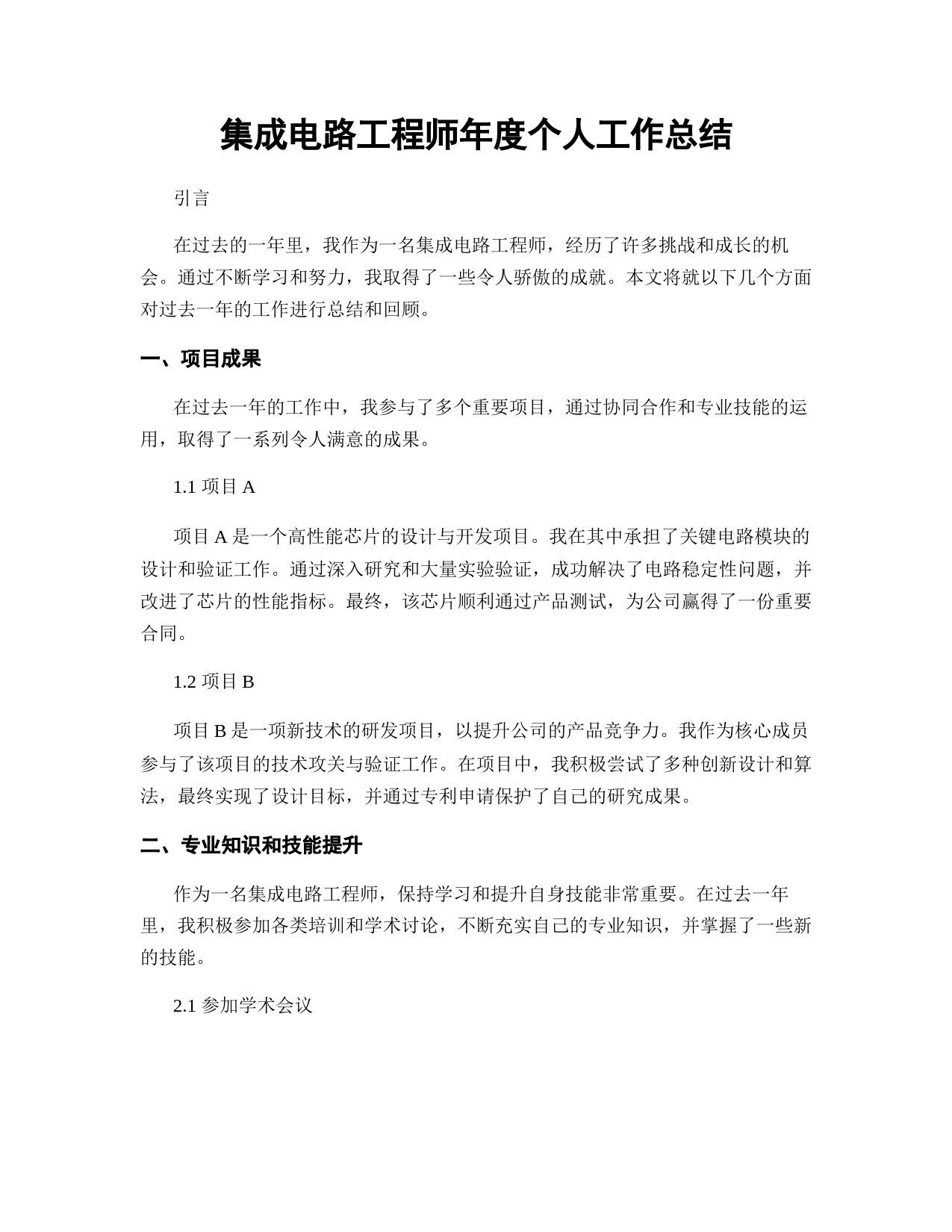 集成电路工程师年度个人工作总结

引言

在过去的一年里，我作为一名集成电路工程师，经历了许多挑战和成长的机会。通过不断学习和努力，我取得了一些令人骄傲的成就。本文将就以下几个方面对过去一年的工作进行总结和回顾。

一、项目成果

在过去一年的工作中，我参与了多个重要项目，通过协同合作和专业技能的运用，取得了一系列令人满意的成果。

1.1 项目 A

项目 A 是一个高性能芯片的设计与开发项目。我在其中承担了关键电路模块的设计和验证工作。通过深入研究和大量实验验证，成功解决了电路稳定性问题，并改进了芯片的性能指标。最终，该芯片顺利通过产品测试，为公司赢得了一份重要合同。

1.2 项目 B

项目 B 是一项新技术的研发项目，以提升公司的产品竞争力。我作为核心成员参与了该项目的技术攻关与验证工作。在项目中，我积极尝试了多种创新设计和算法，最终实现了设计目标，并通过专利申请保护了自己的研究成果。

二、专业知识和技能提升

作为一名集成电路工程师，保持学习和提升自身技能非常重要。在过去一年里，我积极参加各类培训和学术讨论，不断充实自己的专业知识，并掌握了一些新的技能。

2.1 参加学术会议